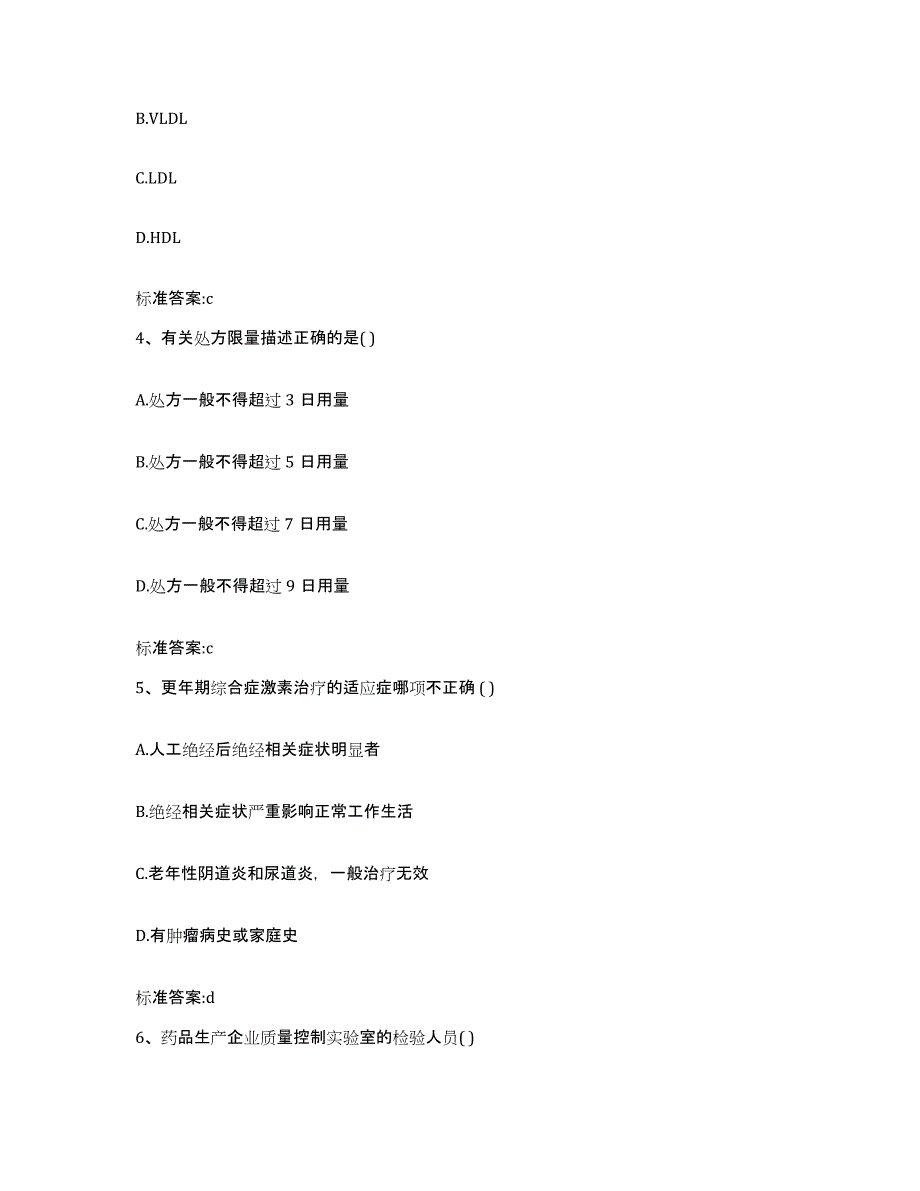 B.VLDL

C.LDL

D.HDL

标准答案:c

4、有关处方限量描述正确的是( )

A.处方一般不得超过 3 日用量

B.处方一般不得超过 5 日用量

C.处方一般不得超过 7 日用量

D.处方一般不得超过 9 日用量

标准答案:c

5、更年期综合症激素治疗的适应症哪项不正确 ( )

A.人工绝经后绝经相关症状明显者

B.绝经相关症状严重影响正常工作生活

C.老年性阴道炎和尿道炎，一般治疗无效

D.有肿瘤病史或家庭史

标准答案:d

6、药品生产企业质量控制实验室的检验人员( )